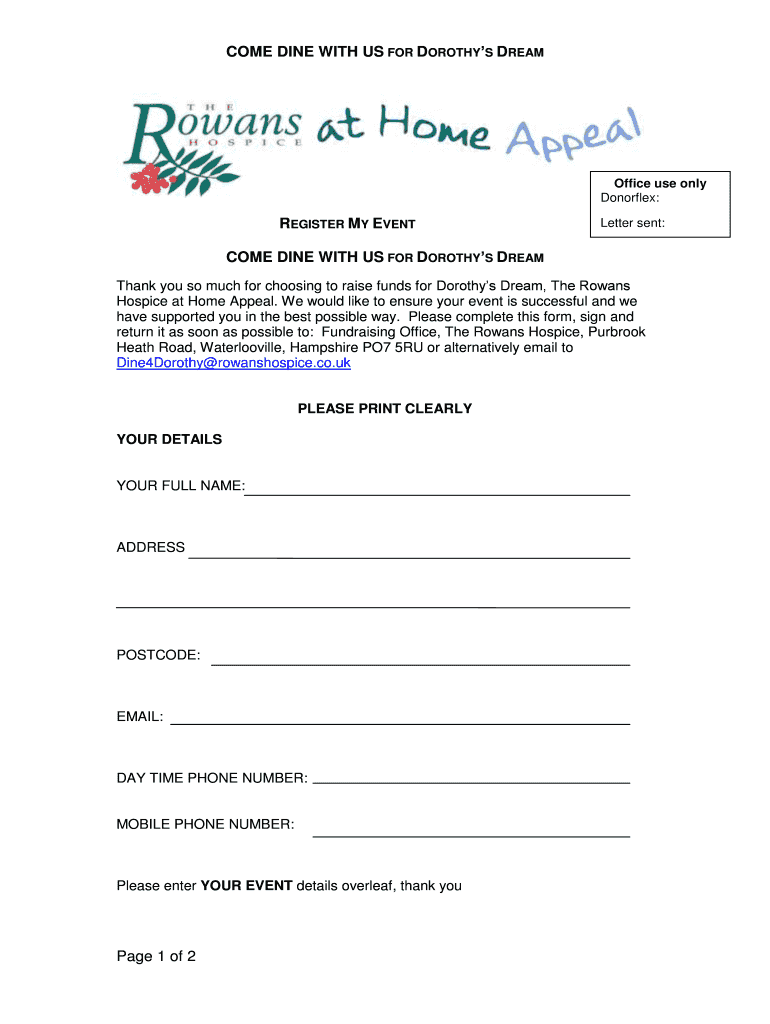 COME DINE WITH US FOR DOROTHY'S DREAM

THE
Rowans
HOSPICE
at Home Appeal

Office use only
Donorflex:

Letter sent:

REGISTER MY EVENT

COME DINE WITH US FOR DOROTHY'S DREAM

Thank you so much for choosing to raise funds for Dorothy's Dream, The Rowans Hospice at Home Appeal. We would like to ensure your event is successful and we have supported you in the best possible way. Please complete this form, sign and return it as soon as possible to: Fundraising Office, The Rowans Hospice, Purbrook Heath Road, Waterlooville, Hampshire PO7 5RU or alternatively email to Dine4Dorothy@rowanshospice.co.uk

PLEASE PRINT CLEARLY

YOUR DETAILS

YOUR FULL NAME:

ADDRESS

POSTCODE:

EMAIL:

DAY TIME PHONE NUMBER:

MOBILE PHONE NUMBER:

Please enter YOUR EVENT details overleaf, thank you

Page 1 of 2